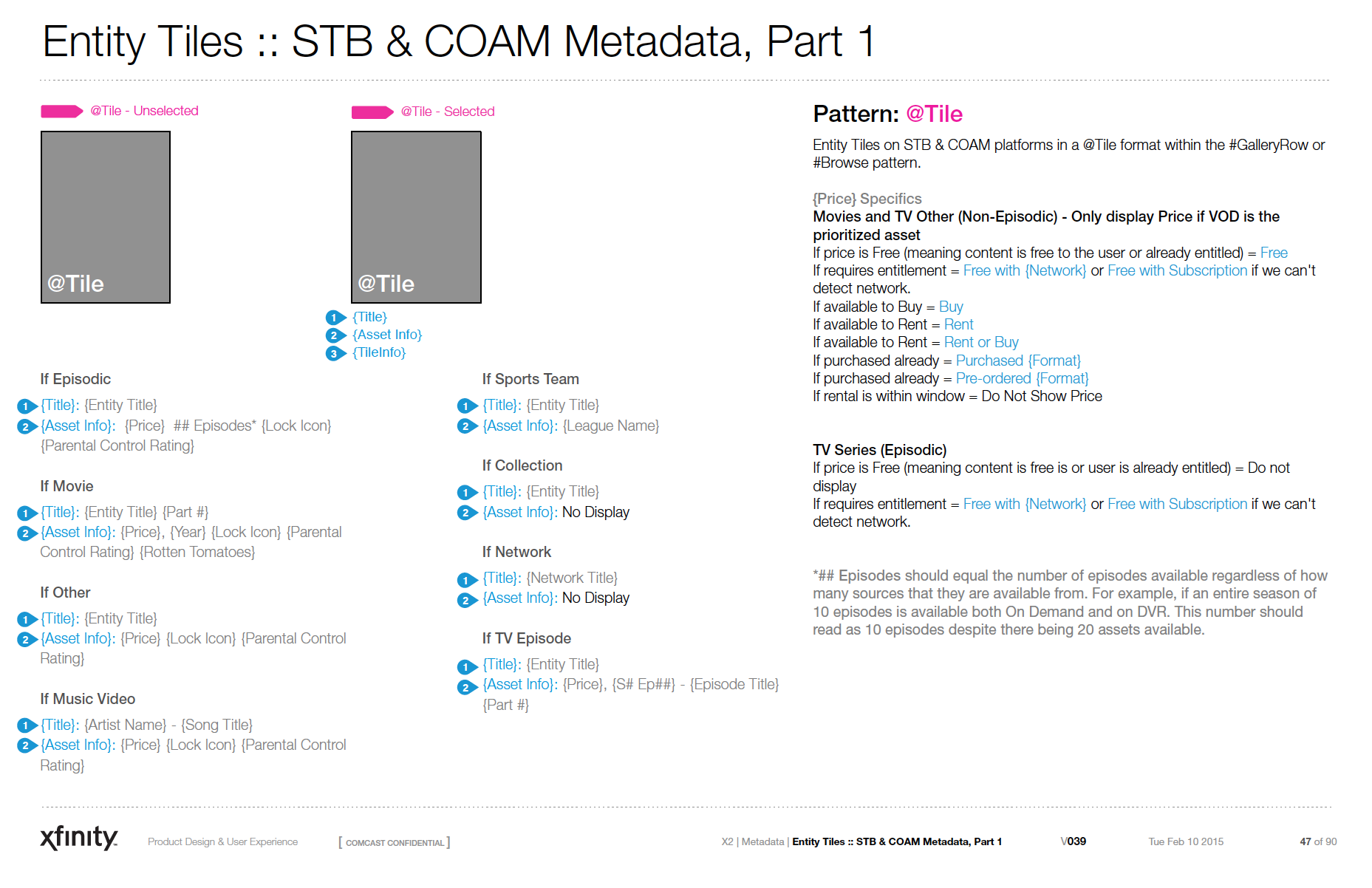 Entity Tiles :: STB & COAM Metadata, Part 1

@Tile - Unselected

@Tile

@Tile - Selected

@Tile

1 {Title}
2 {Asset Info}
3 {TileInfo}

If Episodic

1 {Title}: {Entity Title}
2 {Asset Info}: {Price} ## Episodes* {Lock Icon} {Parental Control Rating}

If Movie

1 {Title}: {Entity Title} {Part #}
2 {Asset Info}: {Price}, {Year} {Lock Icon} {Parental Control Rating} {Rotten Tomatoes}

If Other

1 {Title}: {Entity Title}
2 {Asset Info}: {Price} {Lock Icon} {Parental Control Rating}

If Music Video

1 {Title}: {Artist Name} - {Song Title}
2 {Asset Info}: {Price} {Lock Icon} {Parental Control Rating}

If Sports Team

1 {Title}: {Entity Title}
2 {Asset Info}: {League Name}

If Collection

1 {Title}: {Entity Title}
2 {Asset Info}: No Display

If Network

1 {Title}: {Network Title}
2 {Asset Info}: No Display

If TV Episode

1 {Title}: {Entity Title}
2 {Asset Info}: {Price}, {S# Ep##} - {Episode Title} {Part #}

Pattern: @Tile

Entity Tiles on STB & COAM platforms in a @Tile format within the #GalleryRow or #Browse pattern.

{Price} Specifics
Movies and TV Other (Non-Episodic) - Only display Price if VOD is the prioritized asset
If price is Free (meaning content is free to the user or already entitled) = Free
If requires entitlement = Free with {Network} or Free with Subscription if we can't detect network.
If available to Buy = Buy
If available to Rent = Rent
If available to Rent = Rent or Buy
If purchased already = Purchased {Format}
If purchased already = Pre-ordered {Format}
If rental is within window = Do Not Show Price

TV Series (Episodic)
If price is Free (meaning content is free is or user is already entitled) = Do not display
If requires entitlement = Free with {Network} or Free with Subscription if we can't detect network.

*## Episodes should equal the number of episodes available regardless of how many sources that they are available from. For example, if an entire season of 10 episodes is available both On Demand and on DVR. This number should read as 10 episodes despite there being 20 assets available.

xfinity Product Design & User Experience [ COMCAST CONFIDENTIAL ] X2 | Metadata | Entity Tiles :: STB & COAM Metadata, Part 1 V039 Tue Feb 10 2015 47 of 90